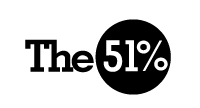 The 51%